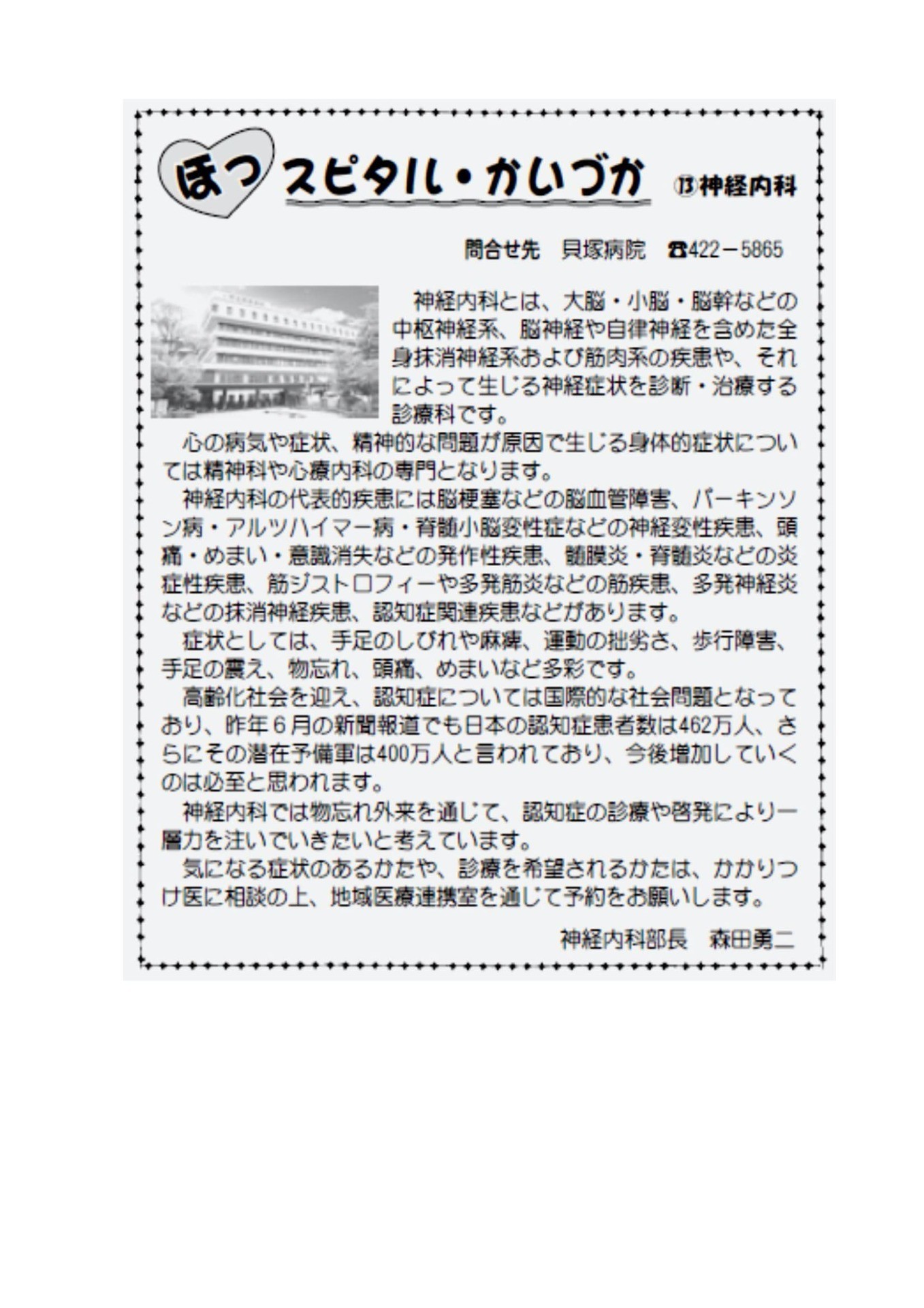 ほっスピタル・かいづか ⑬神経内科

問合せ先　貝塚病院　☎422－5865

神経内科とは、大脳・小脳・脳幹などの中枢神経系、脳神経や自律神経を含めた全身抹消神経系および筋肉系の疾患や、それによって生じる神経症状を診断・治療する診療科です。

心の病気や症状、精神的な問題が原因で生じる身体的症状については精神科や心療内科の専門となります。

神経内科の代表的疾患には脳梗塞などの脳血管障害、パーキンソン病・アルツハイマー病・脊髄小脳変性症などの神経変性疾患、頭痛・めまい・意識消失などの発作性疾患、髄膜炎・脊髄炎などの炎症性疾患、筋ジストロフィーや多発筋炎などの筋疾患、多発神経炎などの抹消神経疾患、認知症関連疾患などがあります。

症状としては、手足のしびれや麻痺、運動の拙劣さ、歩行障害、手足の震え、物忘れ、頭痛、めまいなど多彩です。

高齢化社会を迎え、認知症については国際的な社会問題となっており、昨年６月の新聞報道でも日本の認知症患者数は462万人、さらにその潜在予備軍は400万人と言われており、今後増加していくのは必至と思われます。

神経内科では物忘れ外来を通じて、認知症の診療や啓発により一層力を注いでいきたいと考えています。

気になる症状のあるかたや、診療を希望されるかたは、かかりつけ医に相談の上、地域医療連携室を通じて予約をお願いします。

神経内科部長　森田勇二